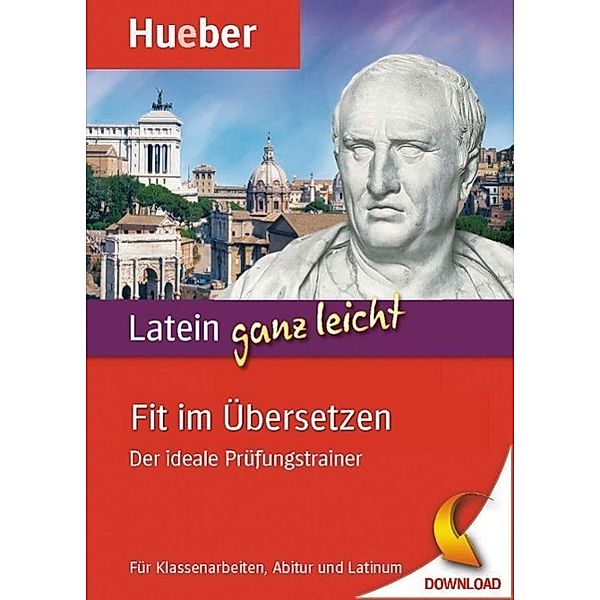 Hueber

Latein ganz leicht

Fit im Übersetzen

Der ideale Prüfungstrainer

Für Klassenarbeiten, Abitur und Latinum

DOWNLOAD